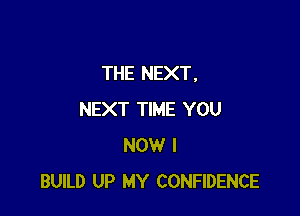 THE NEXT,
NEXT TIME YOU
NOW I
BUILD UP MY CONFIDENCE